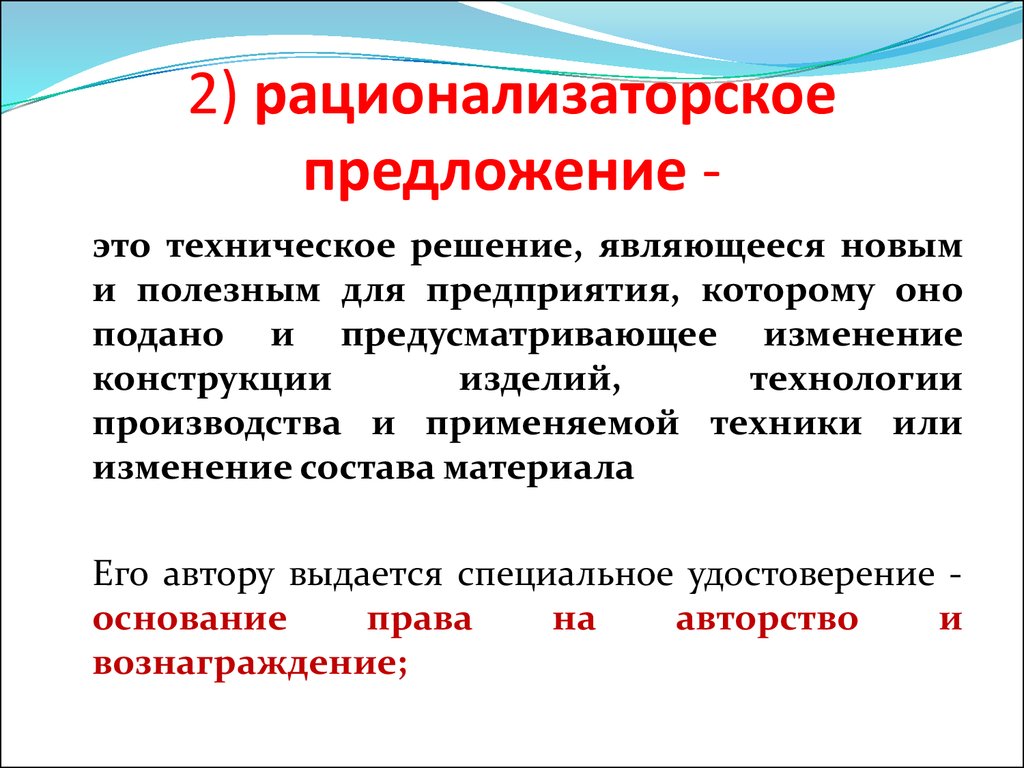 2) рационализаторское предложение -

это техническое решение, являющееся новым и полезным для предприятия, которому оно подано и предусматривающее изменение конструкции изделий, технологии производства и применяемой техники или изменение состава материала

Его автору выдается специальное удостоверение - основание права на авторство и вознаграждение;